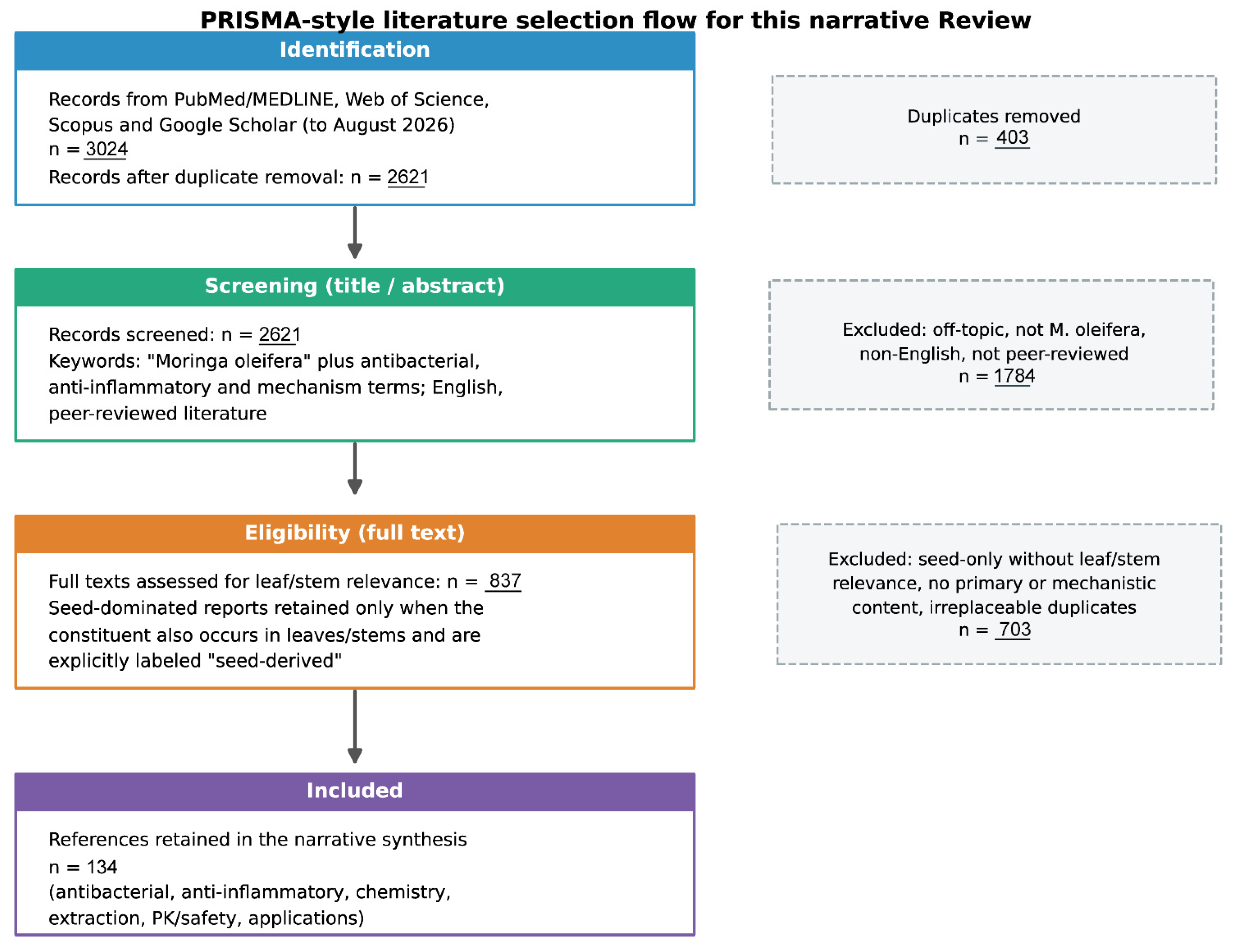 PRISMA-style literature selection flow for this narrative Review

Identification

Records from PubMed/MEDLINE, Web of Science, Scopus and Google Scholar (to August 2026)
n = 3024
Records after duplicate removal: n = 2621

Duplicates removed
n = 403

Screening (title / abstract)

Records screened: n = 2621
Keywords: "Moringa oleifera" plus antibacterial, anti-inflammatory and mechanism terms; English, peer-reviewed literature

Excluded: off-topic, not M. oleifera, non-English, not peer-reviewed
n = 1784

Eligibility (full text)

Full texts assessed for leaf/stem relevance: n = 837
Seed-dominated reports retained only when the constituent also occurs in leaves/stems and are explicitly labeled "seed-derived"

Excluded: seed-only without leaf/stem relevance, no primary or mechanistic content, irreplaceable duplicates
n = 703

Included

References retained in the narrative synthesis
n = 134
(antibacterial, anti-inflammatory, chemistry, extraction, PK/safety, applications)